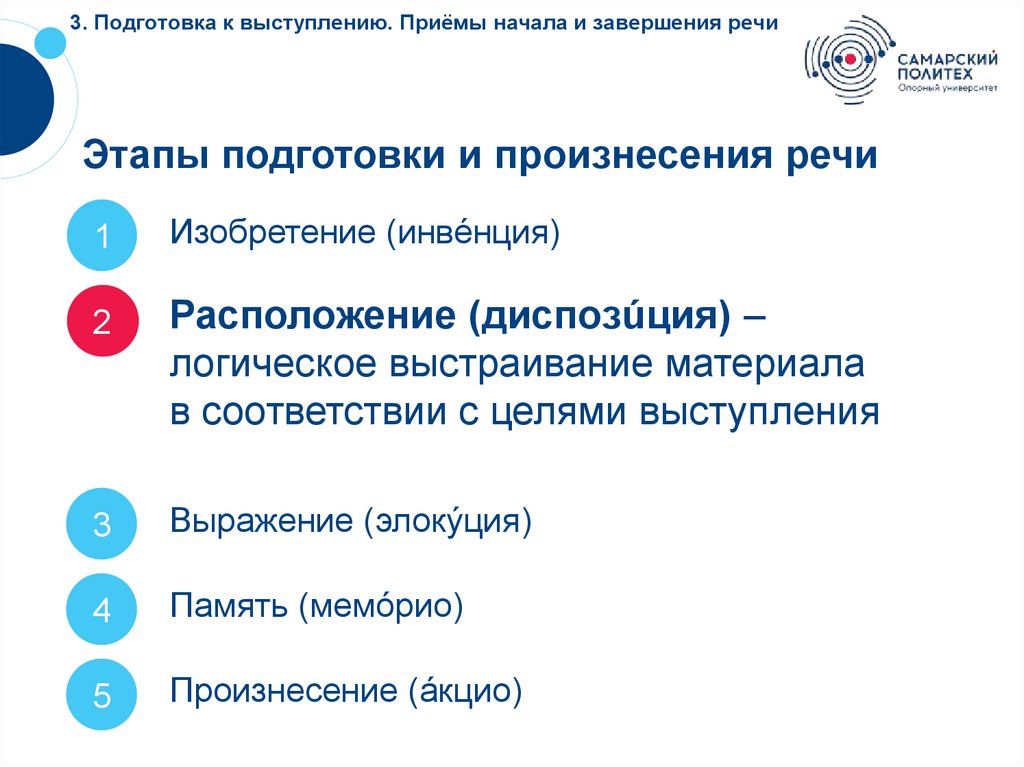 3. Подготовка к выступлению. Приёмы начала и завершения речи

САМАРСКИЙ ПОЛИТЕХ
Опорный университет

Этапы подготовки и произнесения речи

1 Изобретение (инве́нция)

2 Расположение (диспози́ция) – логическое выстраивание материала в соответствии с целями выступления

3 Выражение (элоку́ция)

4 Память (мемо́рио)

5 Произнесение (а́кцио)